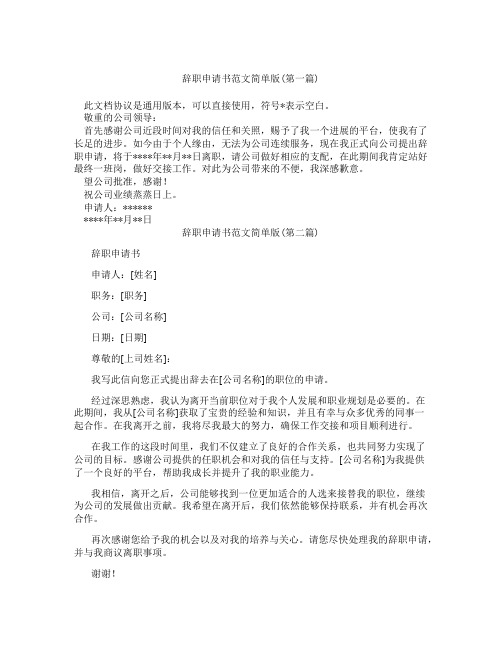 辞职申请书范文简单版(第一篇)

此文档协议是通用版本，可以直接使用，符号*表示空白。

敬重的公司领导：

首先感谢公司近段时间对我的信任和关照，赐予了我一个进展的平台，使我有了长足的进步。如今由于个人缘由，无法为公司连续服务，现在我正式向公司提出辞职申请，将于****年**月**日离职，请公司做好相应的支配，在此期间我肯定站好最终一班岗，做好交接工作。对此为公司带来的不便，我深感歉意。

望公司批准，感谢！

祝公司业绩蒸蒸日上。

申请人：******

****年**月**日

辞职申请书范文简单版(第二篇)

辞职申请书

申请人：[姓名]

职务：[职务]

公司：[公司名称]

日期：[日期]

尊敬的[上司姓名]：

我写此信向您正式提出辞去在[公司名称]的职位的申请。

经过深思熟虑，我认为离开当前职位对于我个人发展和职业规划是必要的。在此期间，我从[公司名称]获取了宝贵的经验和知识，并且有幸与众多优秀的同事一起合作。在我离开之前，我将尽我最大的努力，确保工作交接和项目顺利进行。

在我工作的这段时间里，我们不仅建立了良好的合作关系，也共同努力实现了公司的目标。感谢公司提供的任职机会和对我的信任与支持。[公司名称]为我提供了一个良好的平台，帮助我成长并提升了我的职业能力。

我相信，离开之后，公司能够找到一位更加适合的人选来接替我的职位，继续为公司的发展做出贡献。我希望在离开后，我们依然能够保持联系，并有机会再次合作。

再次感谢您给予我的机会以及对我的培养与关心。请您尽快处理我的辞职申请，并与我商议离职事项。

谢谢！